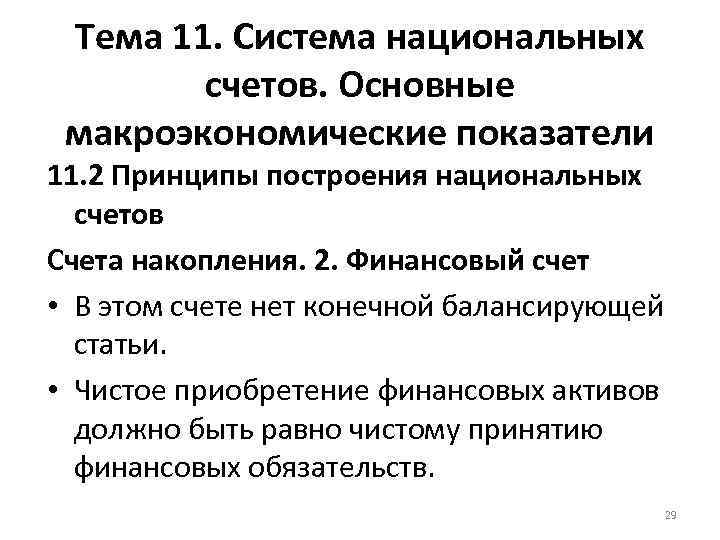 Тема 11. Система национальных счетов. Основные макроэкономические показатели

11.2 Принципы построения национальных счетов

Счета накопления. 2. Финансовый счет

• В этом счете нет конечной балансирующей статьи.

• Чистое приобретение финансовых активов должно быть равно чистому принятию финансовых обязательств.

29